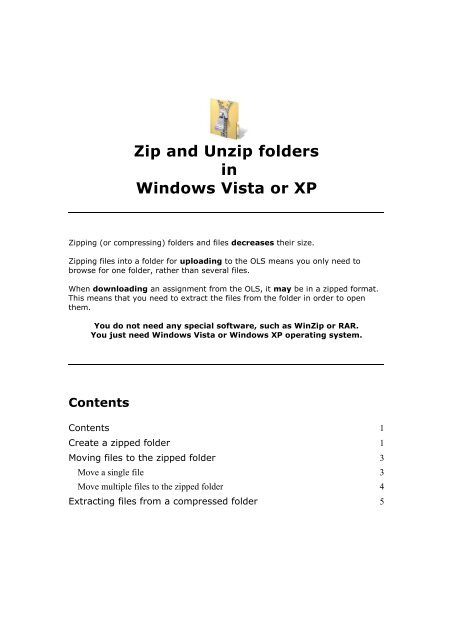 Zip and Unzip folders
in
Windows Vista or XP

Zipping (or compressing) folders and files decreases their size.

Zipping files into a folder for uploading to the OLS means you only need to browse for one folder, rather than several files.

When downloading an assignment from the OLS, it may be in a zipped format. This means that you need to extract the files from the folder in order to open them.

You do not need any special software, such as WinZip or RAR.
You just need Windows Vista or Windows XP operating system.

Contents

Contents 1
Create a zipped folder 1
Moving files to the zipped folder 3
Move a single file 3
Move multiple files to the zipped folder 4
Extracting files from a compressed folder 5